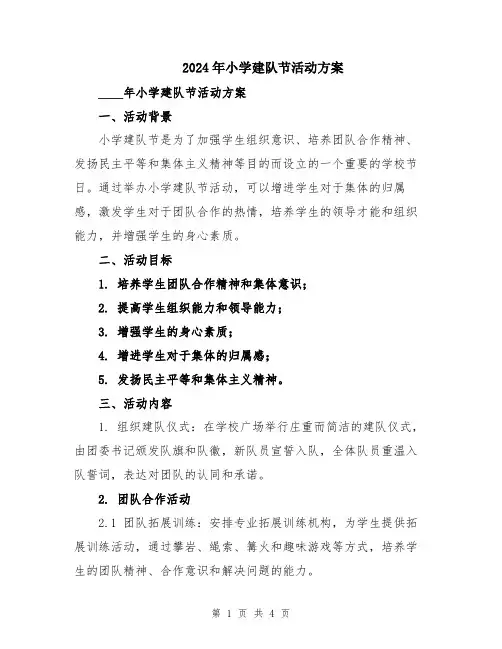 2024年小学建队节活动方案

____年小学建队节活动方案

一、活动背景

小学建队节是为了加强学生组织意识、培养团队合作精神、发扬民主平等和集体主义精神等目的而设立的一个重要的学校节日。通过举办小学建队节活动，可以增进学生对于集体的归属感，激发学生对于团队合作的热情，培养学生的领导才能和组织能力，并增强学生的身心素质。

二、活动目标

1. 培养学生团队合作精神和集体意识；

2. 提高学生组织能力和领导能力；

3. 增强学生的身心素质；

4. 增进学生对于集体的归属感；

5. 发扬民主平等和集体主义精神。

三、活动内容

1. 组织建队仪式：在学校广场举行庄重而简洁的建队仪式，由团委书记颁发队旗和队徽，新队员宣誓入队，全体队员重温入队誓词，表达对团队的认同和承诺。

2. 团队合作活动

2.1 团队拓展训练：安排专业拓展训练机构，为学生提供拓展训练活动，通过攀岩、绳索、篝火和趣味游戏等方式，培养学生的团队精神、合作意识和解决问题的能力。

第 1 页 共 4 页